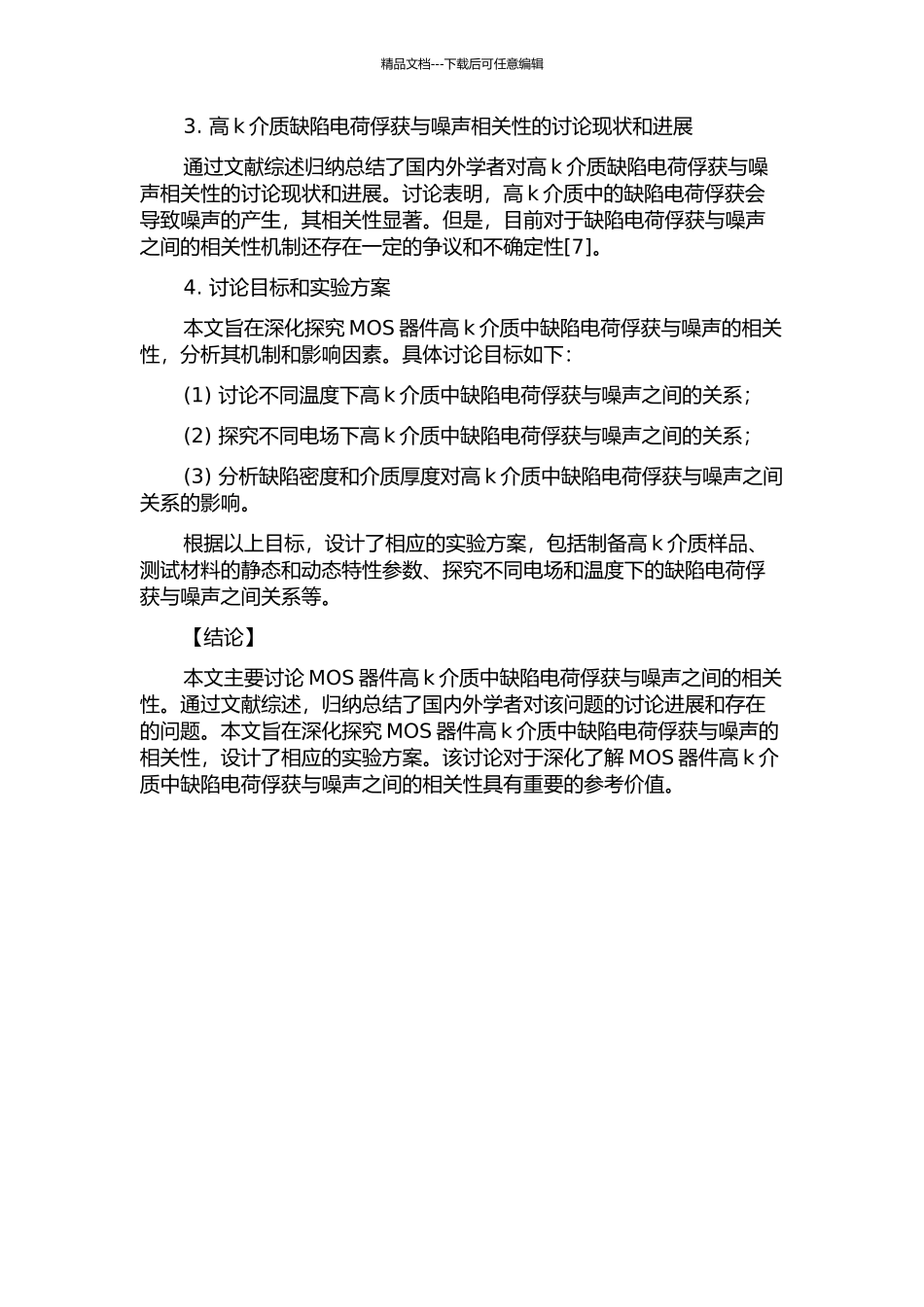 精品文档---下载后可任意编辑

3. 高 k 介质缺陷电荷俘获与噪声相关性的讨论现状和进展

通过文献综述归纳总结了国内外学者对高 k 介质缺陷电荷俘获与噪声相关性的讨论现状和进展。讨论表明，高 k 介质中的缺陷电荷俘获会导致噪声的产生，其相关性显著。但是，目前对于缺陷电荷俘获与噪声之间的相关性机制还存在一定的争议和不确定性[7]。

4. 讨论目标和实验方案

本文旨在深化探究 MOS 器件高 k 介质中缺陷电荷俘获与噪声的相关性，分析其机制和影响因素。具体讨论目标如下：

(1) 讨论不同温度下高 k 介质中缺陷电荷俘获与噪声之间的关系；

(2) 探究不同电场下高 k 介质中缺陷电荷俘获与噪声之间的关系；

(3) 分析缺陷密度和介质厚度对高 k 介质中缺陷电荷俘获与噪声之间关系的影响。

根据以上目标，设计了相应的实验方案，包括制备高 k 介质样品、测试材料的静态和动态特性参数、探究不同电场和温度下的缺陷电荷俘获与噪声之间关系等。

【结论】

本文主要讨论 MOS 器件高 k 介质中缺陷电荷俘获与噪声之间的相关性。通过文献综述，归纳总结了国内外学者对该问题的讨论进展和存在的问题。本文旨在深化探究 MOS 器件高 k 介质中缺陷电荷俘获与噪声的相关性，设计了相应的实验方案。该讨论对于深化了解 MOS 器件高 k 介质中缺陷电荷俘获与噪声之间的相关性具有重要的参考价值。